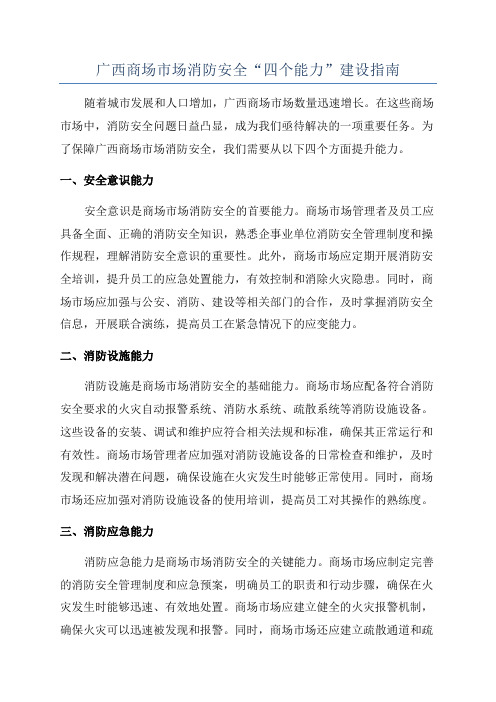 广西商场市场消防安全“四个能力”建设指南

随着城市发展和人口增加，广西商场市场数量迅速增长。在这些商场市场中，消防安全问题日益凸显，成为我们亟待解决的一项重要任务。为了保障广西商场市场消防安全，我们需要从以下四个方面提升能力。

一、安全意识能力

安全意识是商场市场消防安全的首要能力。商场市场管理者及员工应具备全面、正确的消防安全知识，熟悉企事业单位消防安全管理制度和操作规程，理解消防安全意识的重要性。此外，商场市场应定期开展消防安全培训，提升员工的应急处置能力，有效控制和消除火灾隐患。同时，商场市场应加强与公安、消防、建设等相关部门的合作，及时掌握消防安全信息，开展联合演练，提高员工在紧急情况下的应变能力。

二、消防设施能力

消防设施是商场市场消防安全的基础能力。商场市场应配备符合消防安全要求的火灾自动报警系统、消防水系统、疏散系统等消防设施设备。这些设备的安装、调试和维护应符合相关法规和标准，确保其正常运行和有效性。商场市场管理者应加强对消防设施设备的日常检查和维护，及时发现和解决潜在问题，确保设施在火灾发生时能够正常使用。同时，商场市场还应加强对消防设施设备的使用培训，提高员工对其操作的熟练度。

三、消防应急能力

消防应急能力是商场市场消防安全的关键能力。商场市场应制定完善的消防安全管理制度和应急预案，明确员工的职责和行动步骤，确保在火灾发生时能够迅速、有效地处置。商场市场应建立健全的火灾报警机制，确保火灾可以迅速被发现和报警。同时，商场市场还应建立疏散通道和疏